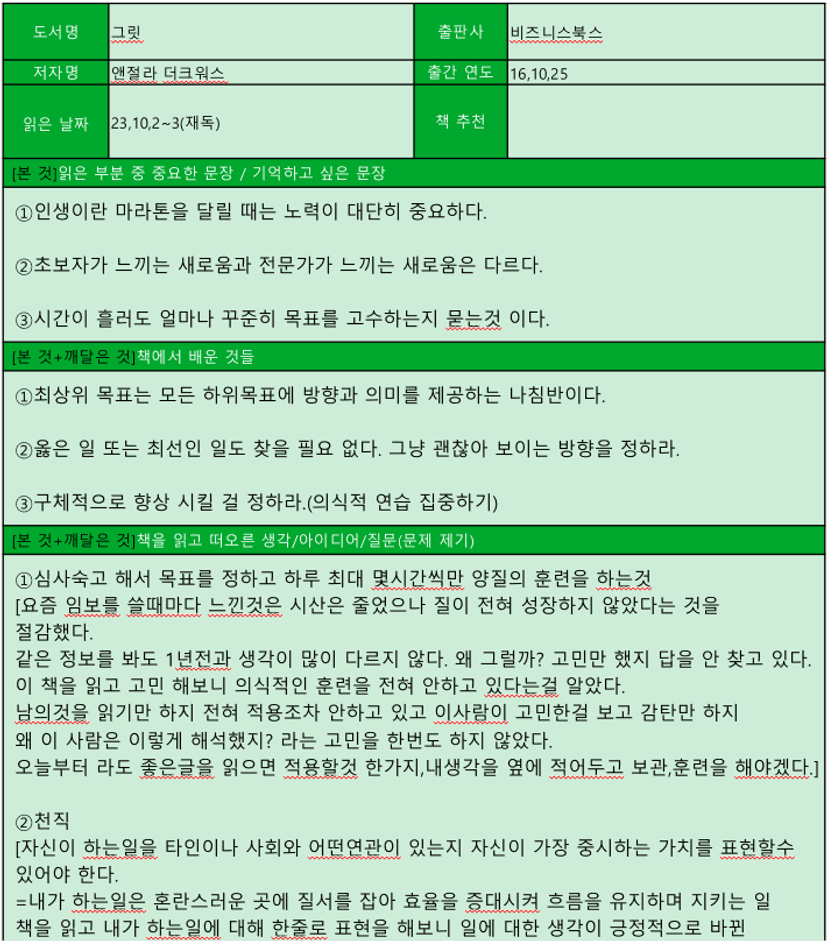 | 도서명 | 그릿 | 출판사 | 비즈니스북스 |
|---|---|---|---|
| 저자명 | 앤절라 더크워스 | 출간 연도 | 16,10,25 |
| 읽은 날짜 | 23,10,2~3(재독) | 책 추천 | |

[본 것]읽은 부분 중 중요한 문장 / 기억하고 싶은 문장

①인생이란 마라톤을 달릴 때는 노력이 대단히 중요하다.

②초보자가 느끼는 새로움과 전문가가 느끼는 새로움은 다르다.

③시간이 흘러도 얼마나 꾸준히 목표를 고수하는지 묻는것 이다.

[본 것+깨달은 것]책에서 배운 것들

①최상위 목표는 모든 하위목표에 방향과 의미를 제공하는 나침반이다.

②옳은 일 또는 최선인 일도 찾을 필요 없다. 그냥 괜찮아 보이는 방향을 정하라.

③구체적으로 향상 시킬 걸 정하라.(의식적 연습 집중하기)

[본 것+깨달은 것]책을 읽고 떠오른 생각/아이디어/질문(문제 제기)

①심사숙고 해서 목표를 정하고 하루 최대 몇시간씩만 양질의 훈련을 하는것
[요즘 임보를 쓸때마다 느낀것은 시산은 줄었으나 질이 전혀 성장하지 않았다는 것을 절감했다.
같은 정보를 봐도 1년전과 생각이 많이 다르지 않다. 왜 그럴까? 고민만 했지 답을 안 찾고 있다.
이 책을 읽고 고민 해보니 의식적인 훈련을 전혀 안하고 있다는걸 알았다.
남의것을 읽기만 하지 전혀 적용조차 안하고 있고 이사람이 고민한걸 보고 감탄만 하지
왜 이 사람은 이렇게 해석했지? 라는 고민을 한번도 하지 않았다.
오늘부터 라도 좋은글을 읽으면 적용할것 한가지,내생각을 옆에 적어두고 보관,훈련을 해야겠다.]

②천직
[자신이 하는일을 타인이나 사회와 어떤연관이 있는지 자신이 가장 중시하는 가치를 표현할수 있어야 한다.
=내가 하는일은 혼란스러운 곳에 질서를 잡아 효율을 증대시켜 흐름을 유지하며 지키는 일
책을 읽고 내가 하는일에 대해 한줄로 표현을 해보니 일에 대한 생각이 긍정적으로 바뀐